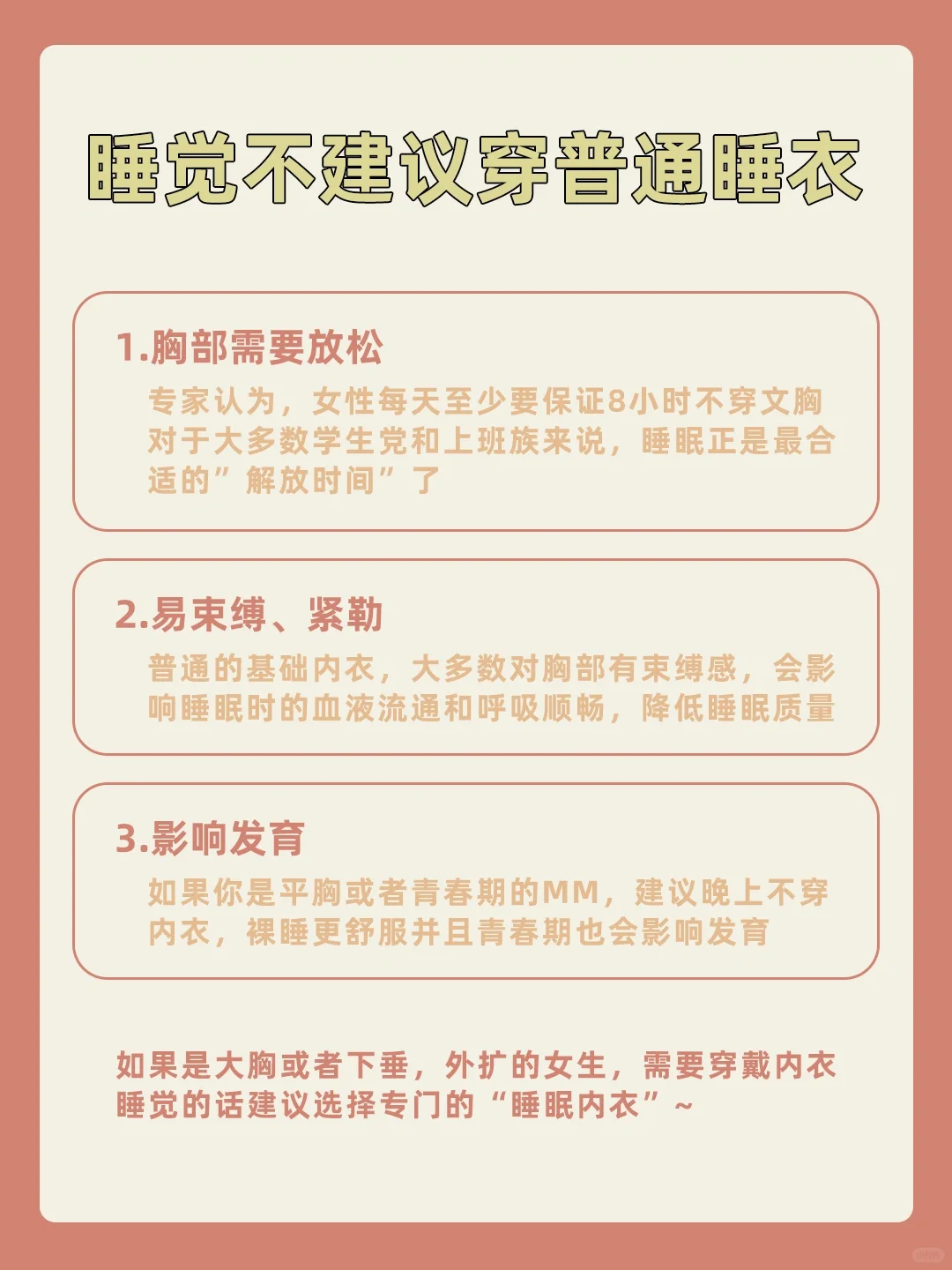 睡觉不建议穿普通睡衣

1.胸部需要放松

专家认为，女性每天至少要保证8小时不穿文胸对于大多数学生党和上班族来说，睡眠正是最合适的”解放时间”了

2.易束缚、紧勒

普通的基础内衣，大多数对胸部有束缚感，会影响睡眠时的血液流通和呼吸顺畅，降低睡眠质量

3.影响发育

如果你是平胸或者青春期的MM，建议晚上不穿内衣，裸睡更舒服并且青春期也会影响发育

如果是大胸或者下垂，外扩的女生，需要穿戴内衣睡觉的话建议选择专门的“睡眠内衣”~